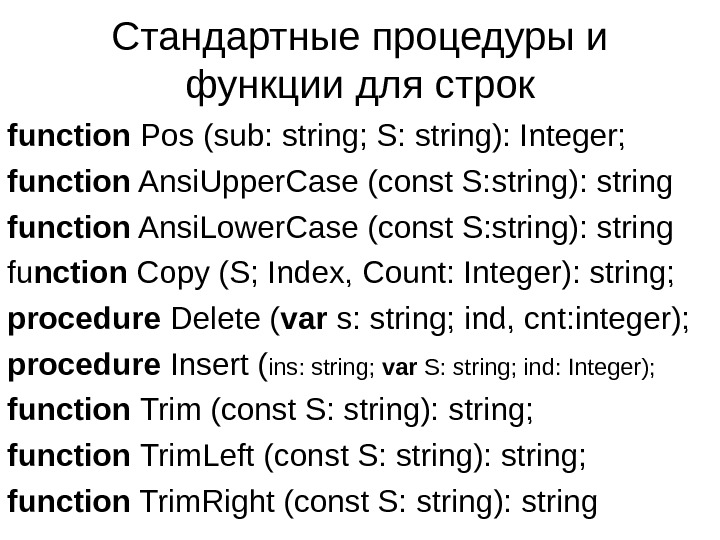 Стандартные процедуры и функции для строк

function Pos (sub: string; S: string): Integer;
function AnsiUpperCase (const S:string): string
function AnsiLowerCase (const S:string): string
function Copy (S; Index, Count: Integer): string;
procedure Delete (var s: string; ind, cnt:integer);
procedure Insert (ins: string; var S: string; ind: Integer);
function Trim (const S: string): string;
function TrimLeft (const S: string): string;
function TrimRight (const S: string): string